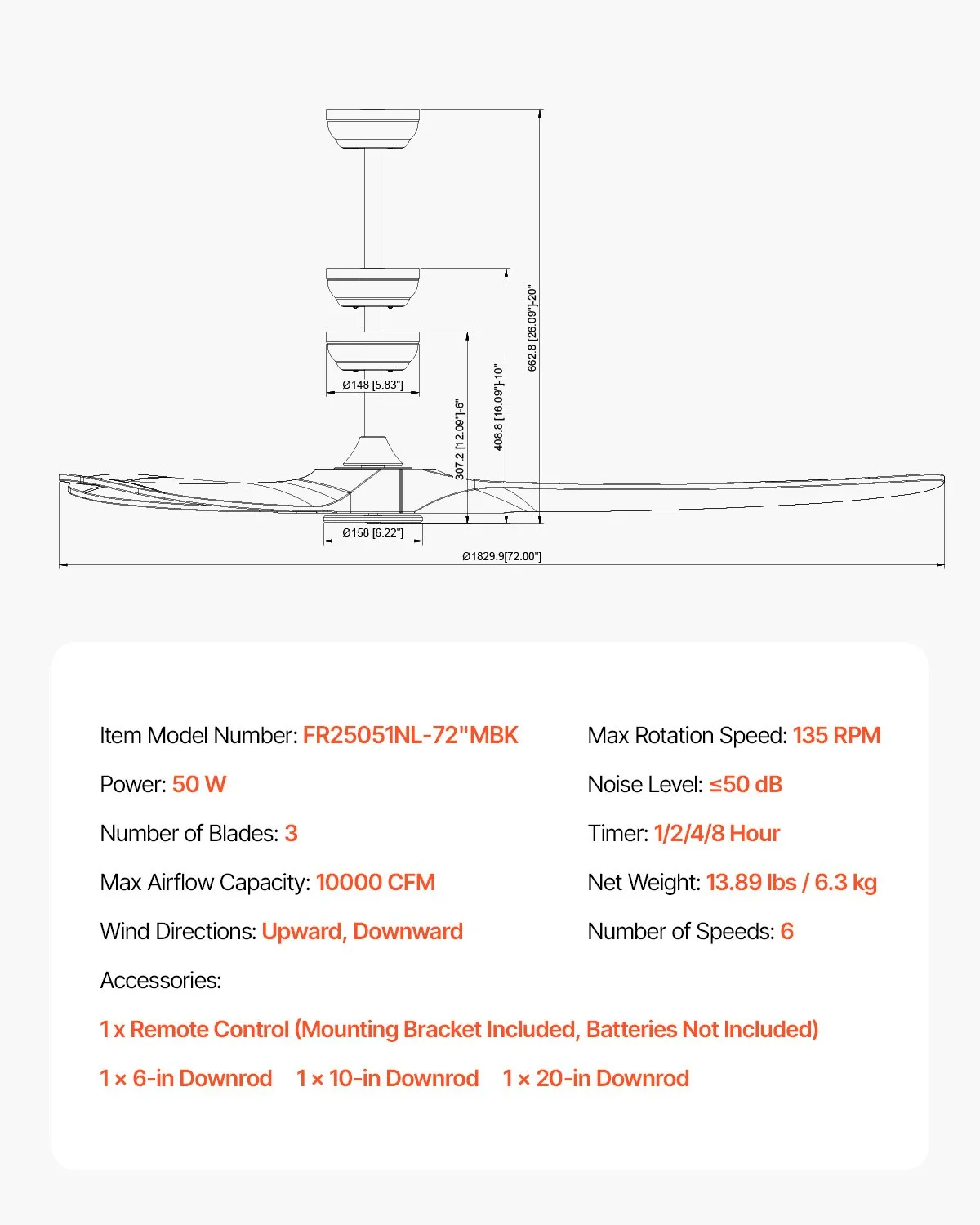 Ø148 [5.83"]

307.2 [12.09"]-6"

408.8 [16.09"]-10"

662.8 [26.09"]-20"

Ø158 [6.22"]

Ø1829.9[72.00"]

Item Model Number: FR25051NL-72"MBK

Power: 50 W

Number of Blades: 3

Max Airflow Capacity: 10000 CFM

Wind Directions: Upward, Downward

Max Rotation Speed: 135 RPM

Noise Level: ≤50 dB

Timer: 1/2/4/8 Hour

Net Weight: 13.89 lbs / 6.3 kg

Number of Speeds: 6

Accessories:

1 x Remote Control (Mounting Bracket Included, Batteries Not Included)

1 × 6-in Downrod 1 × 10-in Downrod 1 × 20-in Downrod